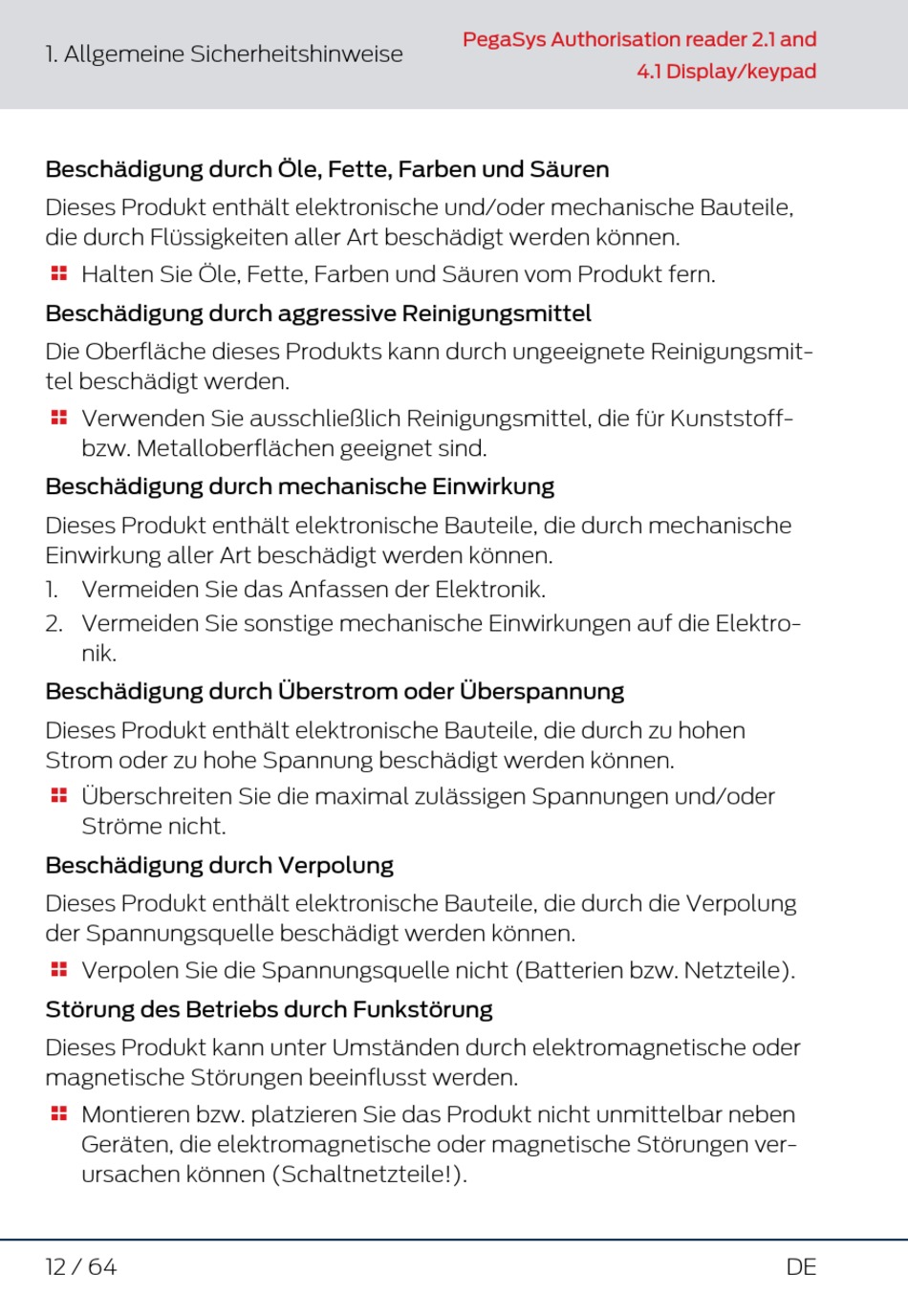 1. Allgemeine Sicherheitshinweise

PegaSys Authorisation reader 2.1 and 4.1 Display/keypad

Beschädigung durch Öle, Fette, Farben und Säuren

Dieses Produkt enthält elektronische und/oder mechanische Bauteile, die durch Flüssigkeiten aller Art beschädigt werden können.

Halten Sie Öle, Fette, Farben und Säuren vom Produkt fern.

Beschädigung durch aggressive Reinigungsmittel

Die Oberfläche dieses Produkts kann durch ungeeignete Reinigungsmittel beschädigt werden.

Verwenden Sie ausschließlich Reinigungsmittel, die für Kunststoff- bzw. Metalloberflächen geeignet sind.

Beschädigung durch mechanische Einwirkung

Dieses Produkt enthält elektronische Bauteile, die durch mechanische Einwirkung aller Art beschädigt werden können.

1. Vermeiden Sie das Anfassen der Elektronik.
2. Vermeiden Sie sonstige mechanische Einwirkungen auf die Elektronik.

Beschädigung durch Überstrom oder Überspannung

Dieses Produkt enthält elektronische Bauteile, die durch zu hohen Strom oder zu hohe Spannung beschädigt werden können.

Überschreiten Sie die maximal zulässigen Spannungen und/oder Ströme nicht.

Beschädigung durch Verpolung

Dieses Produkt enthält elektronische Bauteile, die durch die Verpolung der Spannungsquelle beschädigt werden können.

Verpolen Sie die Spannungsquelle nicht (Batterien bzw. Netzteile).

Störung des Betriebs durch Funkstörung

Dieses Produkt kann unter Umständen durch elektromagnetische oder magnetische Störungen beeinflusst werden.

Montieren bzw. platzieren Sie das Produkt nicht unmittelbar neben Geräten, die elektromagnetische oder magnetische Störungen verursachen können (Schaltnetzteile!).

12 / 64

DE